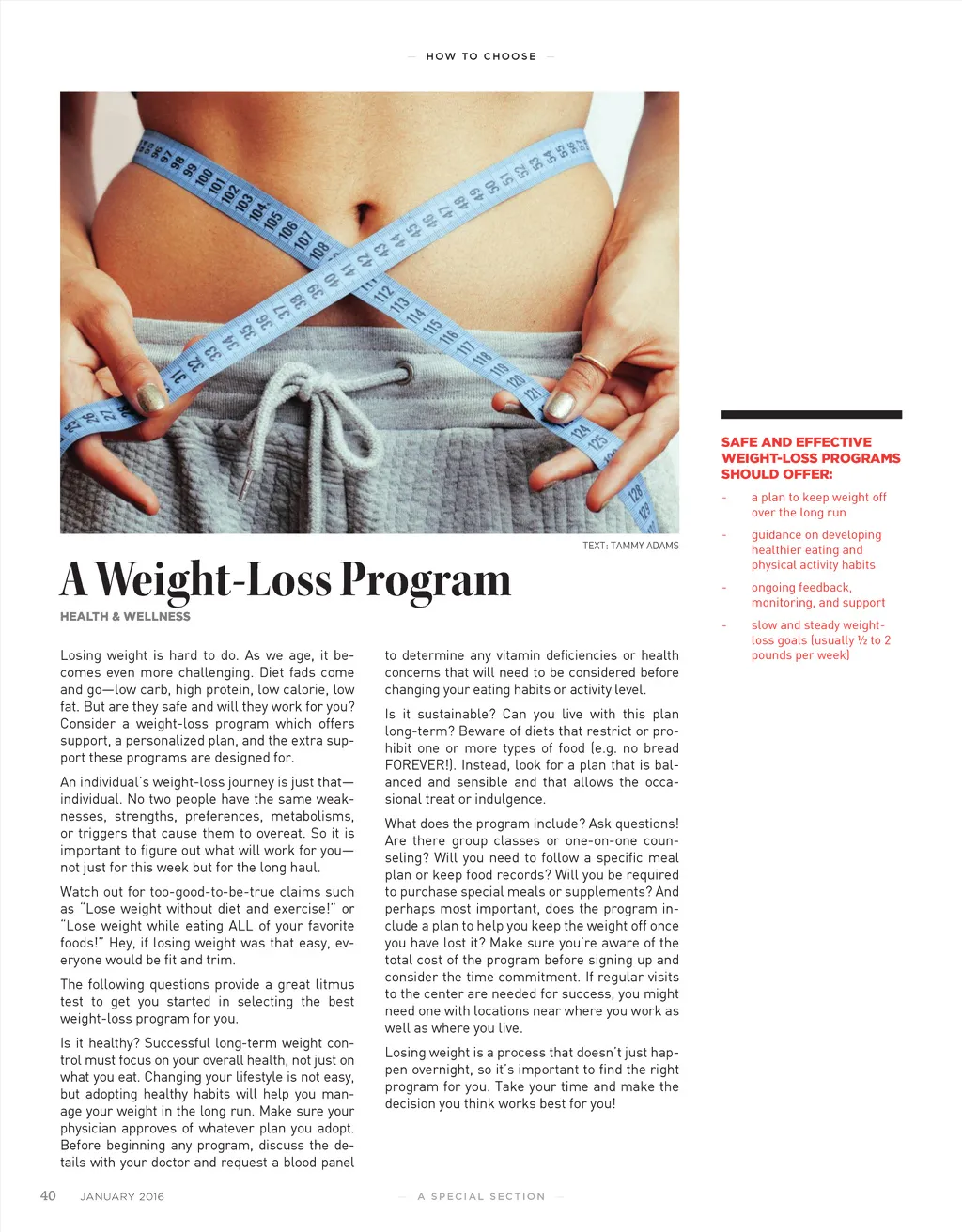 — HOW TO CHOOSE —

TEXT: TAMMY ADAMS

A Weight-Loss Program

HEALTH & WELLNESS

Losing weight is hard to do. As we age, it becomes even more challenging. Diet fads come and go—low carb, high protein, low calorie, low fat. But are they safe and will they work for you? Consider a weight-loss program which offers support, a personalized plan, and the extra support these programs are designed for.

An individual's weight-loss journey is just that—individual. No two people have the same weaknesses, strengths, preferences, metabolisms, or triggers that cause them to overeat. So it is important to figure out what will work for you—not just for this week but for the long haul.

Watch out for too-good-to-be-true claims such as "Lose weight without diet and exercise!" or "Lose weight while eating ALL of your favorite foods!" Hey, if losing weight was that easy, everyone would be fit and trim.

The following questions provide a great litmus test to get you started in selecting the best weight-loss program for you.

Is it healthy? Successful long-term weight control must focus on your overall health, not just on what you eat. Changing your lifestyle is not easy, but adopting healthy habits will help you manage your weight in the long run. Make sure your physician approves of whatever plan you adopt. Before beginning any program, discuss the details with your doctor and request a blood panel to determine any vitamin deficiencies or health concerns that will need to be considered before changing your eating habits or activity level.

Is it sustainable? Can you live with this plan long-term? Beware of diets that restrict or prohibit one or more types of food (e.g. no bread FOREVER!). Instead, look for a plan that is balanced and sensible and that allows the occasional treat or indulgence.

What does the program include? Ask questions! Are there group classes or one-on-one counseling? Will you need to follow a specific meal plan or keep food records? Will you be required to purchase special meals or supplements? And perhaps most important, does the program include a plan to help you keep the weight off once you have lost it? Make sure you're aware of the total cost of the program before signing up and consider the time commitment. If regular visits to the center are needed for success, you might need one with locations near where you work as well as where you live.

Losing weight is a process that doesn't just happen overnight, so it's important to find the right program for you. Take your time and make the decision you think works best for you!

SAFE AND EFFECTIVE WEIGHT-LOSS PROGRAMS SHOULD OFFER:

- a plan to keep weight off over the long run
- guidance on developing healthier eating and physical activity habits
- ongoing feedback, monitoring, and support
- slow and steady weight-loss goals (usually ½ to 2 pounds per week)

40 JANUARY 2016 — A SPECIAL SECTION —